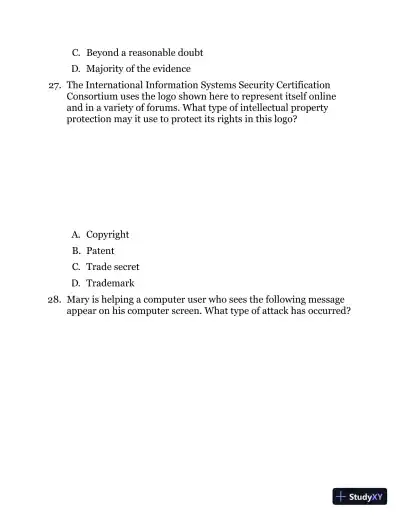 C. Beyond a reasonable doubt

D. Majority of the evidence

27. The International Information Systems Security Certification Consortium uses the logo shown here to represent itself online and in a variety of forums. What type of intellectual property protection may it use to protect its rights in this logo?

A. Copyright

B. Patent

C. Trade secret

D. Trademark

28. Mary is helping a computer user who sees the following message appear on his computer screen. What type of attack has occurred?

StudyXY